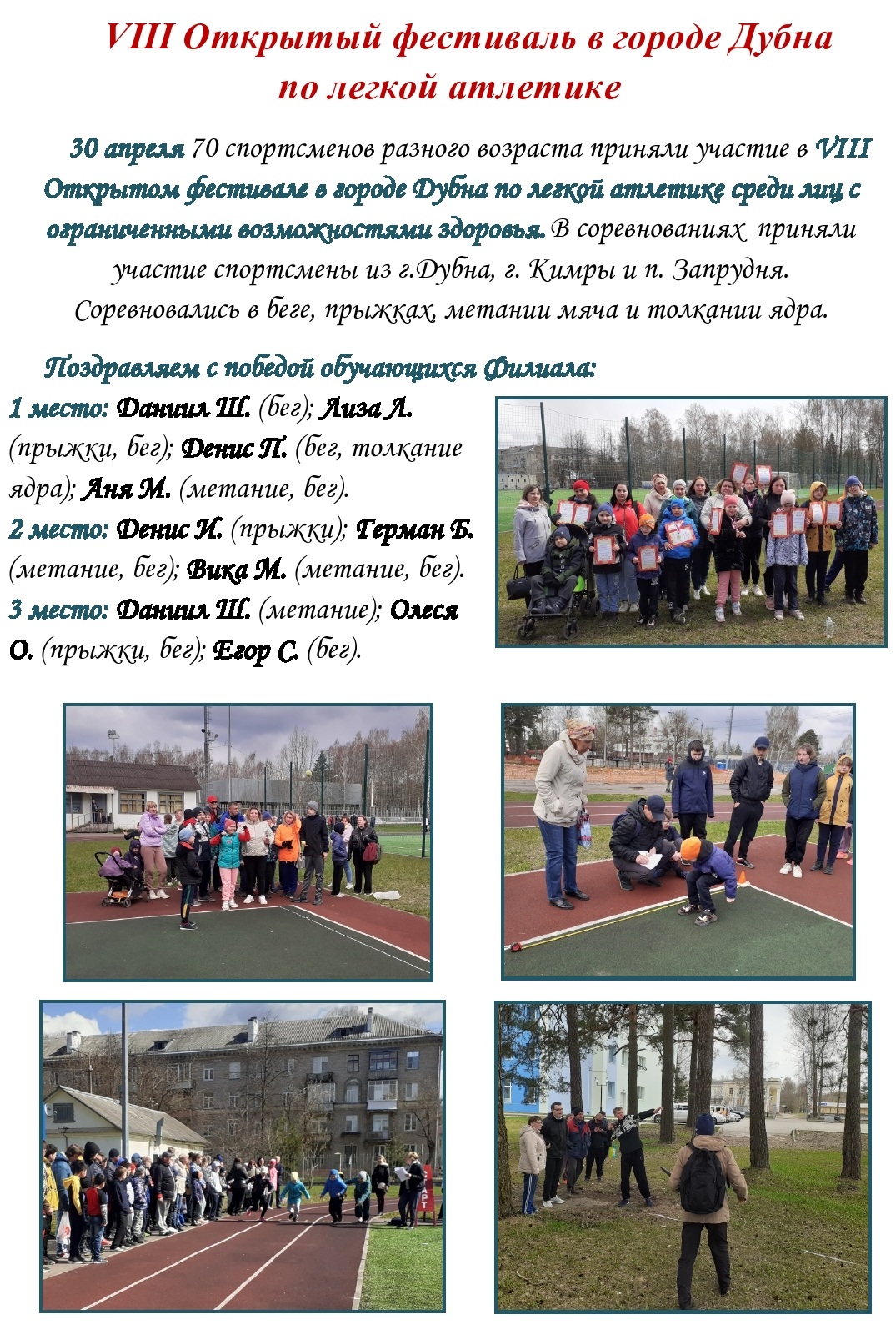 VIII Открытый фестиваль в городе Дубна по легкой атлетике

30 апреля 70 спортсменов разного возраста приняли участие в VIII Открытом фестивале в городе Дубна по легкой атлетике среди лиц с ограниченными возможностями здоровья. В соревнованиях приняли участие спортсмены из г.Дубна, г. Кимры и п. Запрудня. Соревновались в беге, прыжках, метании мяча и толкании ядра.

Поздравляем с победой обучающихся Филиала:
1 место: Даниил Ш. (бег); Лиза Л. (прыжки, бег); Денис П. (бег, толкание ядра); Аня М. (метание, бег).
2 место: Денис И. (прыжки); Герман Б. (метание, бег); Вика М. (метание, бег).
3 место: Даниил Ш. (метание); Олеся О. (прыжки, бег); Егор С. (бег).

СТАРТ